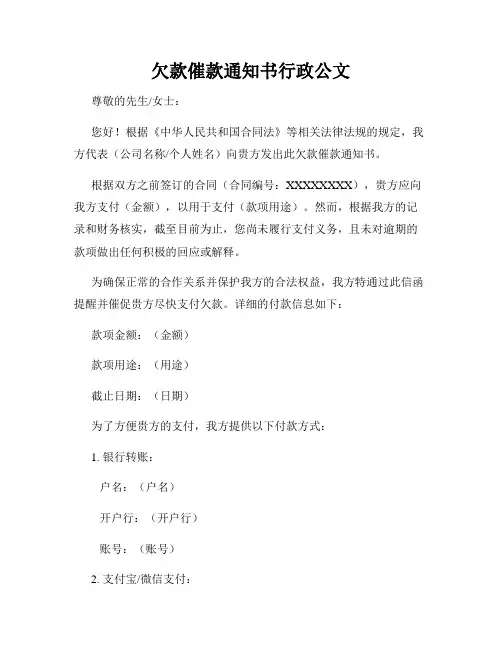 欠款催款通知书行政公文

尊敬的先生/女士：

您好！根据《中华人民共和国合同法》等相关法律法规的规定，我方代表（公司名称/个人姓名）向贵方发出此欠款催款通知书。

根据双方之前签订的合同（合同编号：XXXXXXXX），贵方应向我方支付（金额），以用于支付（款项用途）。然而，根据我方的记录和财务核实，截至目前为止，您尚未履行支付义务，且未对逾期的款项做出任何积极的回应或解释。

为确保正常的合作关系并保护我方的合法权益，我方特通过此信函提醒并催促贵方尽快支付欠款。详细的付款信息如下：

款项金额：（金额）

款项用途：（用途）

截止日期：（日期）

为了方便贵方的支付，我方提供以下付款方式：

1. 银行转账：

户名：（户名）

开户行：（开户行）

账号：（账号）

2. 支付宝/微信支付：